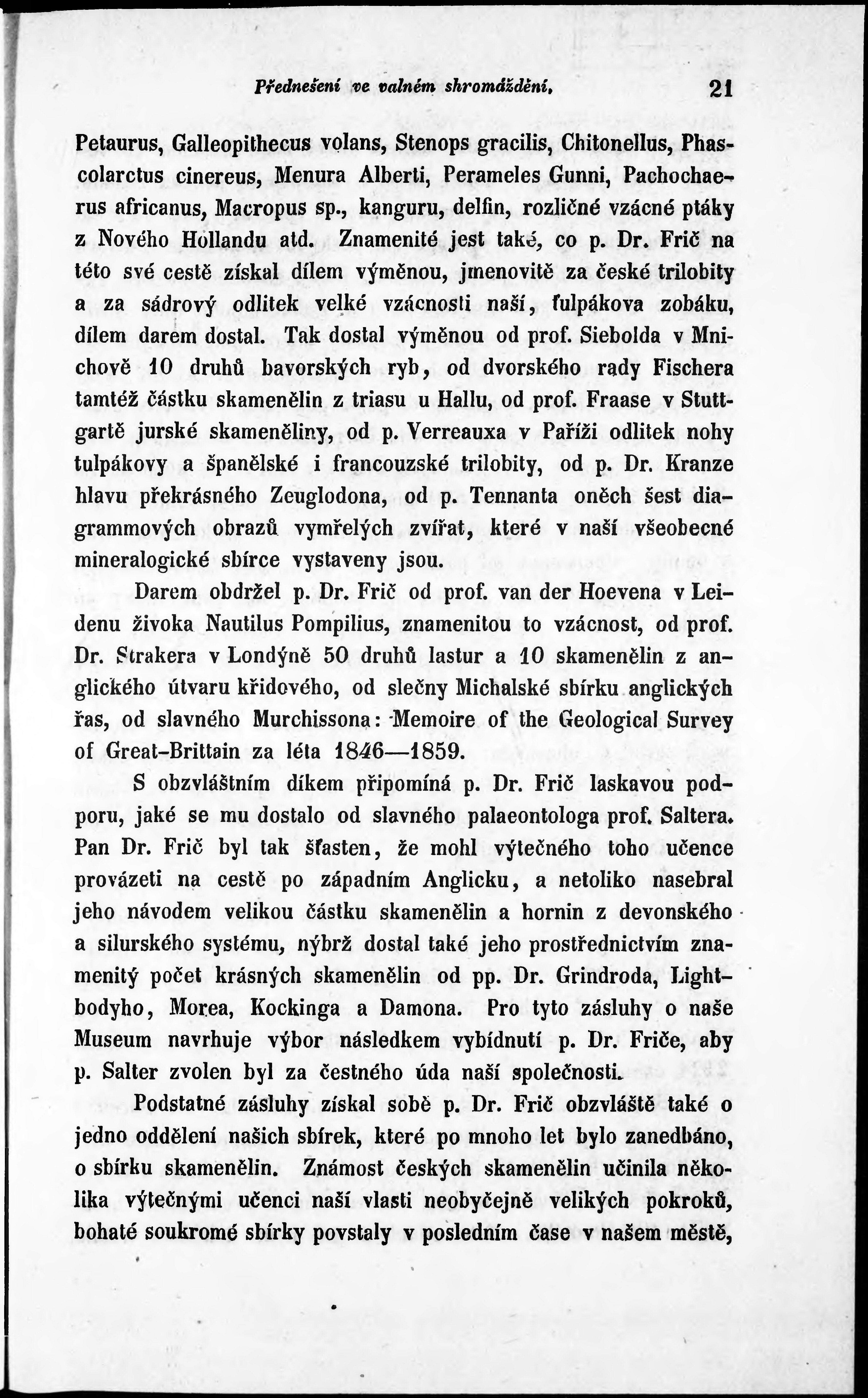 Přednešení ve valném shromáždění. 21

Petaurus, Galleopithecus volans, Stenops gracilis, Chitonellus, Phascolarctus cinereus, Menura Alberti, Perameles Gunni, Pachochaerus africanus, Macropus sp., kanguru, delfin, rozličné vzácné ptáky z Nového Hollandu atd. Znamenité jest také, co p. Dr. Frič na této své cestě získal dílem výměnou, jmenovitě za české trilobity a za sádrový odlitek velké vzácnosti naší, ťulpákova zobáku, dílem darem dostal. Tak dostal výměnou od prof. Siebolda v Mnichově 10 druhů bavorských ryb, od dvorského rady Fischera tamtéž částku skamenělin z triasu u Hallu, od prof. Fraase v Stuttgartě jurské skameněliny, od p. Verreauxa v Paříži odlitek nohy tulpákovy a španělské i francouzské trilobity, od p. Dr. Kranze hlavu překrásného Zeuglodona, od p. Tennanta oněch šest diagrammových obrazů vymřelých zvířat, které v naší všeobecné mineralogické sbírce vystaveny jsou.

Darem obdržel p. Dr. Frič od prof. van der Hoevena v Leidenu živoka Nautilus Pompilius, znamenitou to vzácnost, od prof. Dr. Strakera v Londýně 50 druhů lastur a 10 skamenělin z anglického útvaru křidového, od slečny Michalské sbírku anglických řas, od slavného Murchissona: Memoire of the Geological Survey of Great-Brittain za léta 1846—1859.

S obzvláštním díkem připomíná p. Dr. Frič laskavou podporu, jaké se mu dostalo od slavného palaeontologa prof. Saltera. Pan Dr. Frič byl tak šťasten, že mohl výtečného toho učence provázeti na cestě po západním Anglicku, a netoliko nasebral jeho návodem velikou částku skamenělin a hornin z devonského a silurského systému, nýbrž dostal také jeho prostřednictvím znamenitý počet krásných skamenělin od pp. Dr. Grindroda, Lightbodyho, Morea, Kockinga a Damona. Pro tyto zásluhy o naše Museum navrhuje výbor následkem vybídnutí p. Dr. Friče, aby p. Salter zvolen byl za čestného úda naší společnosti.

Podstatné zásluhy získal sobě p. Dr. Frič obzvláště také o jedno oddělení našich sbírek, které po mnoho let bylo zanedbáno, o sbírku skamenělin. Známost českých skamenělin učinila několika výtečnými učenci naší vlasti neobyčejně velikých pokroků, bohaté soukromé sbírky povstaly v posledním čase v našem městě,